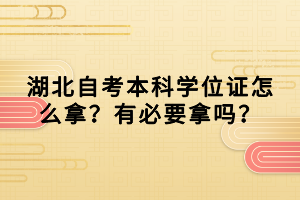 湖北自考本科学位证怎么拿？有必要拿吗？